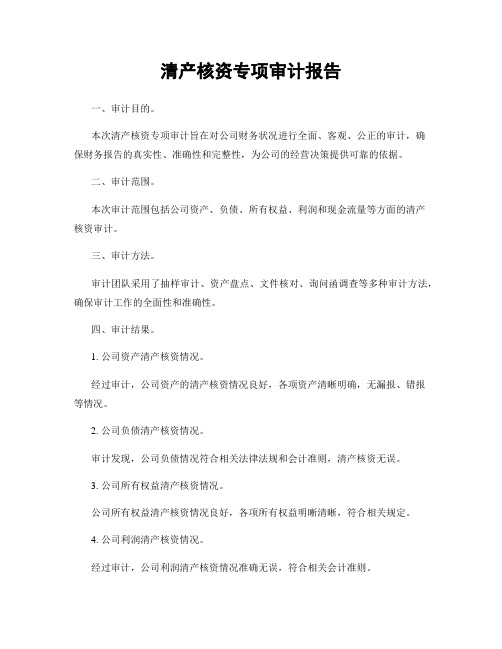 清产核资专项审计报告

一、审计目的。

本次清产核资专项审计旨在对公司财务状况进行全面、客观、公正的审计，确保财务报告的真实性、准确性和完整性，为公司的经营决策提供可靠的依据。

二、审计范围。

本次审计范围包括公司资产、负债、所有权益、利润和现金流量等方面的清产核资审计。

三、审计方法。

审计团队采用了抽样审计、资产盘点、文件核对、询问函调查等多种审计方法，确保审计工作的全面性和准确性。

四、审计结果。

1. 公司资产清产核资情况。

经过审计，公司资产的清产核资情况良好，各项资产清晰明确，无漏报、错报等情况。

2. 公司负债清产核资情况。

审计发现，公司负债情况符合相关法律法规和会计准则，清产核资无误。

3. 公司所有权益清产核资情况。

公司所有权益清产核资情况良好，各项所有权益明晰清晰，符合相关规定。

4. 公司利润清产核资情况。

经过审计，公司利润清产核资情况准确无误，符合相关会计准则。